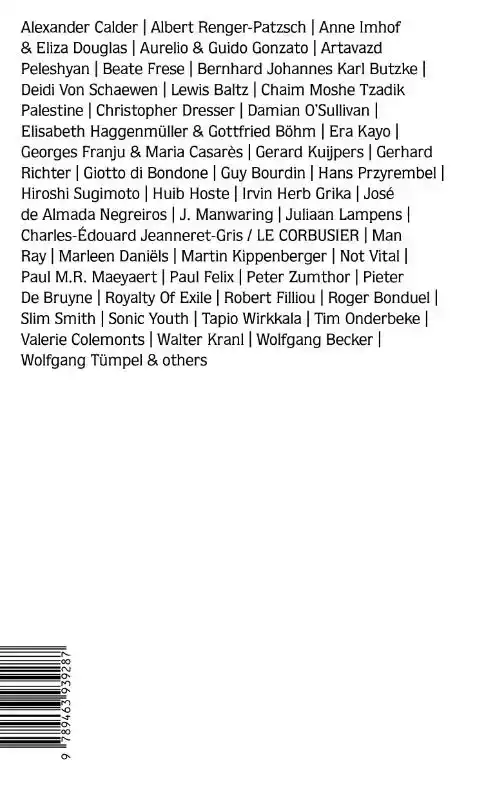 Alexander Calder | Albert Renger-Patzsch | Anne Imhof & Eliza Douglas | Aurelio & Guido Gonzato | Artavazd Peleshyan | Beate Frese | Bernhard Johannes Karl Butzke | Deidi Von Schaewen | Lewis Baltz | Chaim Moshe Tzadik Palestine | Christopher Dresser | Damian O'Sullivan | Elisabeth Haggenmüller & Gottfried Böhm | Era Kayo | Georges Franju & Maria Casarès | Gerard Kuijpers | Gerhard Richter | Giotto di Bondone | Guy Bourdin | Hans Przyrembel | Hiroshi Sugimoto | Huib Hoste | Irvin Herb Grika | José de Almada Negreiros | J. Manwaring | Juliaan Lampens | Charles-Édouard Jeanneret-Gris / LE CORBUSIER | Man Ray | Marleen Daniëls | Martin Kippenberger | Not Vital | Paul M.R. Maeyaert | Paul Felix | Peter Zumthor | Pieter De Bruyne | Royalty Of Exile | Robert Filliou | Roger Bonduel | Slim Smith | Sonic Youth | Tapio Wirkkala | Tim Onderbeke | Valerie Colemonts | Walter Kranl | Wolfgang Becker | Wolfgang Tümpel & others

9 789463 939287